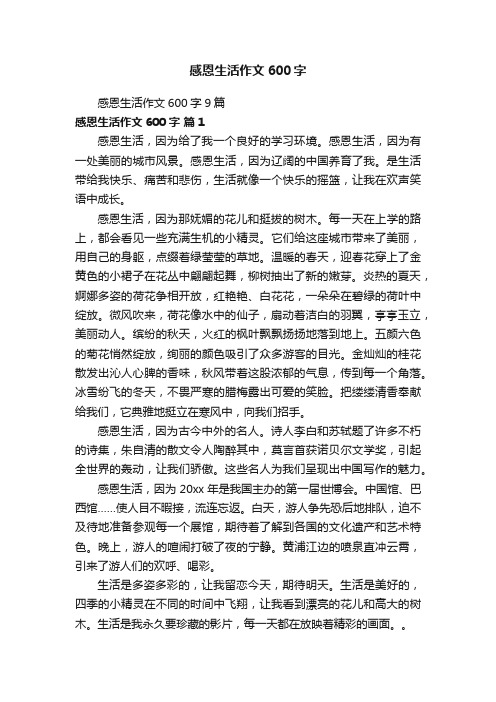 感恩生活作文 600 字

感恩生活作文 600 字 9 篇

感恩生活作文 600 字 篇 1

感恩生活，因为给了我一个良好的学习环境。感恩生活，因为有一处美丽的城市风景。感恩生活，因为辽阔的中国养育了我。是生活带给我快乐、痛苦和悲伤，生活就像一个快乐的摇篮，让我在欢声笑语中成长。

感恩生活，因为那妩媚的花儿和挺拔的树木。每一天在上学的路上，都会看见一些充满生机的小精灵。它们给这座城市带来了美丽，用自己的身躯，点缀着绿莹莹的草地。温暖的春天，迎春花穿上了金黄色的小裙子在花丛中翩翩起舞，柳树抽出了新的嫩芽。炎热的夏天，婀娜多姿的荷花争相开放，红艳艳、白花花，一朵朵在碧绿的荷叶中绽放。微风吹来，荷花像水中的仙子，扇动着洁白的羽翼，亭亭玉立，美丽动人。缤纷的秋天，火红的枫叶飘飘扬扬地落到地上。五颜六色的菊花悄然绽放，绚丽的颜色吸引了众多游客的目光。金灿灿的桂花散发出沁人心脾的香味，秋风带着这股浓郁的气息，传到每一个角落。冰雪纷飞的冬天，不畏严寒的腊梅露出可爱的笑脸。把缕缕清香奉献给我们，它典雅地挺立在寒风中，向我们招手。

感恩生活，因为古今中外的名人。诗人李白和苏轼题了许多不朽的诗集，朱自清的散文令人陶醉其中，莫言首获诺贝尔文学奖，引起全世界的轰动，让我们骄傲。这些名人为我们呈现出中国写作的魅力。

感恩生活，因为 20xx 年是我国主办的第一届世博会。中国馆、巴西馆……使人目不暇接，流连忘返。白天，游人争先恐后地排队，迫不及待地准备参观每一个展馆，期待着了解到各国的文化遗产和艺术特色。晚上，游人的喧闹打破了夜的宁静。黄浦江边的喷泉直冲云霄，引来了游人们的欢呼、喝彩。

生活是多姿多彩的，让我留恋今天，期待明天。生活是美好的，四季的小精灵在不同的时间中飞翔，让我看到漂亮的花儿和高大的树木。生活是我永久要珍藏的影片，每一天都在放映着精彩的画面。。